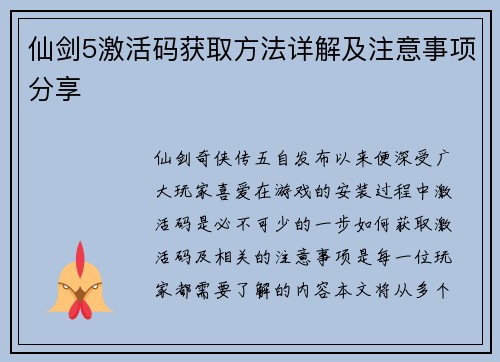 仙剑5激活码获取方法详解及注意事项分享

仙剑奇侠传五自发布以来便深受广大玩家喜爱在游戏的安装过程中激活码是必不可少的一步如何获取激活码及相关的注意事项是每一位玩家都需要了解的内容本文将从多个